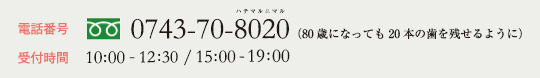 電話番号 0743-70-8020 ハチマルニマル (80歳になっても20本の歯を残せるように)

受付時間 10:00 - 12:30 / 15:00 - 19:00